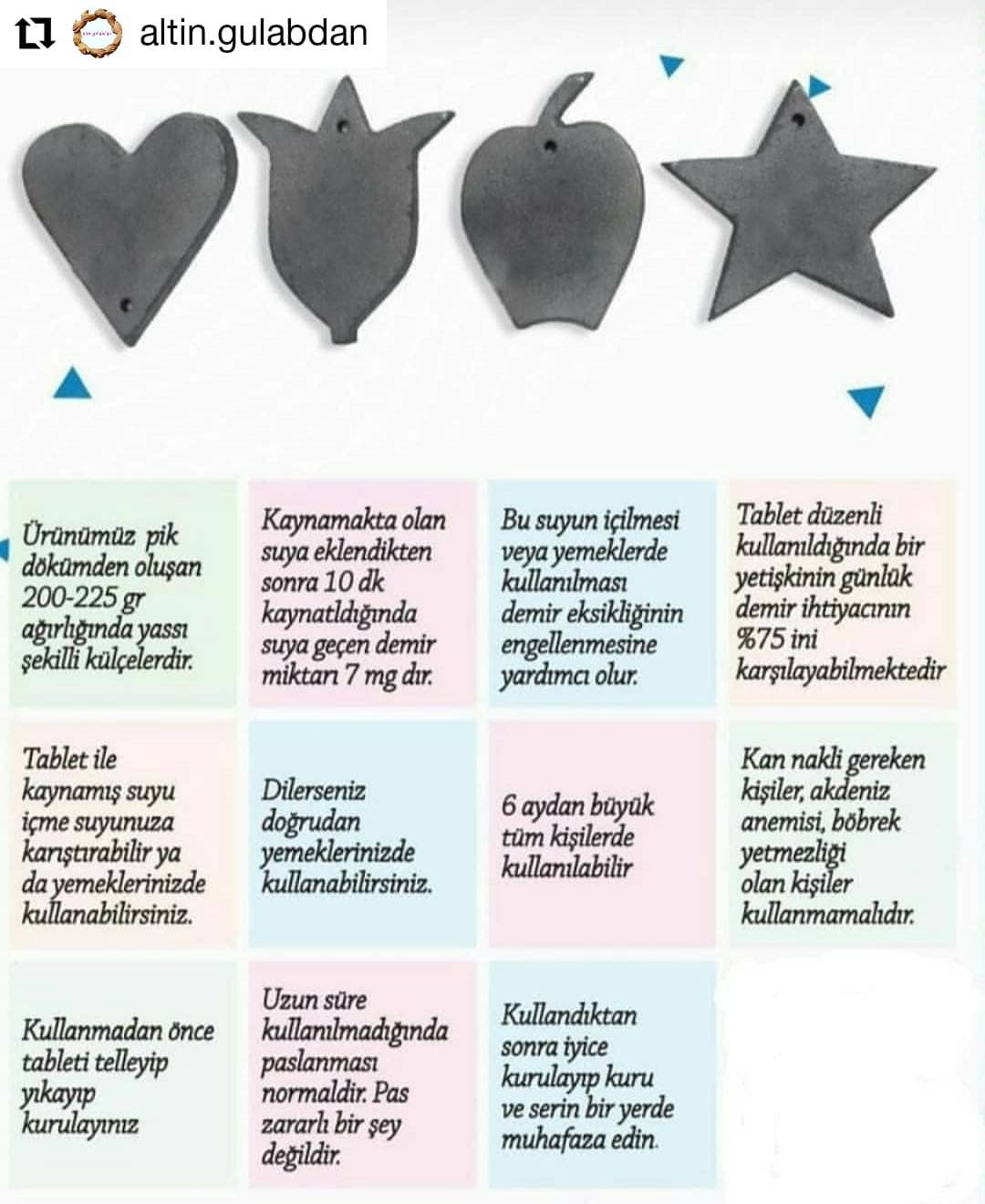 altin.gulabdan

Ürünümüz pik dökümden oluşan 200-225 gr ağırlığında yassı şekilli külçelerdir.

Kaynamakta olan suya eklendikten sonra 10 dk kaynatldığında suya geçen demir miktarı 7 mg dır.

Bu suyun içilmesi veya yemeklerde kullanılması demir eksikliğinin engellenmesine yardımcı olur.

Tablet düzenli kullanıldığında bir yetişkinin günlük demir ihtiyacının %75 ini karşılayabilmektedir

Tablet ile kaynamış suyu içme suyunuza karıştırabilir ya da yemeklerinizde kullanabilirsiniz.

Dilerseniz doğrudan yemeklerinizde kullanabilirsiniz.

6 aydan büyük tüm kişilerde kullanılabilir

Kan nakli gereken kişiler, akdeniz anemisi, böbrek yetmezliği olan kişiler kullanmamalıdır.

Kullanmadan önce tableti telleyip yıkayıp kurulayınız

Uzun süre kullanılmadığında paslanması normaldir. Pas zararlı bir şey değildir.

Kullandıktan sonra iyice kurulayıp kuru ve serin bir yerde muhafaza edin.